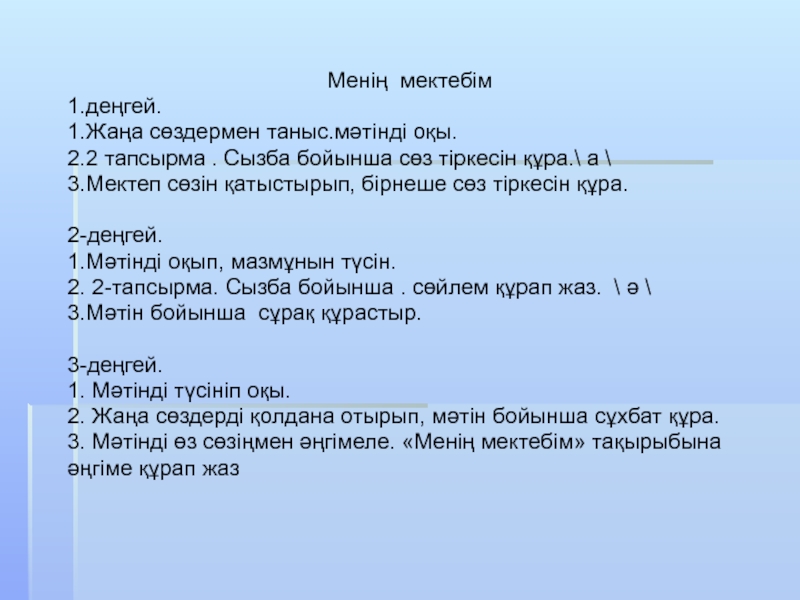 Менің мектебім

1.деңгей.
1.Жаңа сөздермен таныс.мәтінді оқы.
2.2 тапсырма . Сызба бойынша сөз тіркесін құра.\ а \
3.Мектеп сөзін қатыстырып, бірнеше сөз тіркесін құра.

2-деңгей.
1.Мәтінді оқып, мазмұнын түсін.
2. 2-тапсырма. Сызба бойынша . сөйлем құрап жаз. \ ә \
3.Мәтін бойынша сұрақ құрастыр.

3-деңгей.
1. Мәтінді түсініп оқы.
2. Жаңа сөздерді қолдана отырып, мәтін бойынша сұхбат құра.
3. Мәтінді өз сөзіңмен әңгімеле. «Менің мектебім» тақырыбына әңгіме құрап жаз